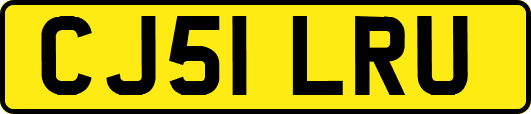 CJ51 LRU